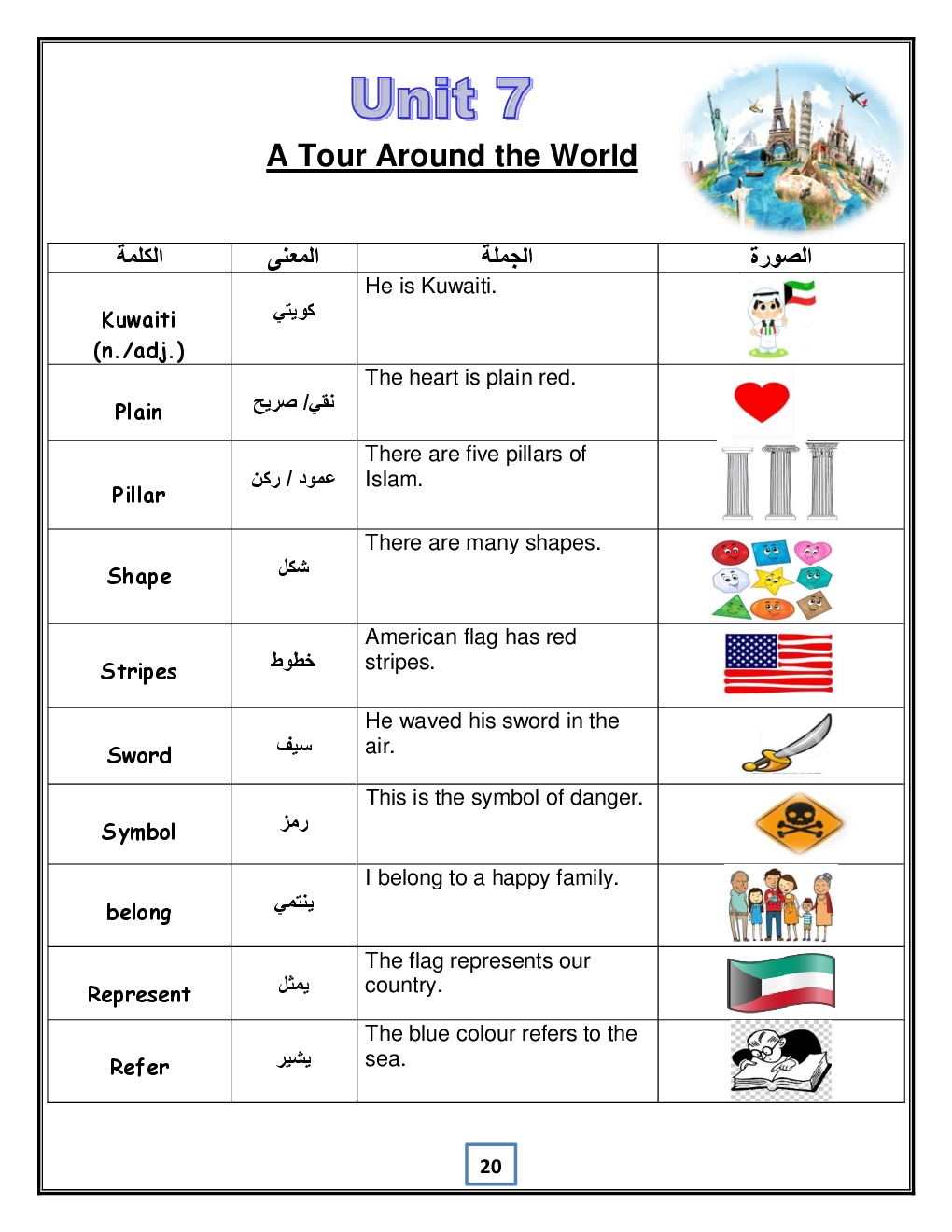 Unit 7

A Tour Around the World

| الكلمة | المعنى | الجملة | الصورة |
|---|---|---|---|
| Kuwaiti (n./adj.) | كويتي | He is Kuwaiti. | |
| Plain | نقي/ صريح | The heart is plain red. | |
| Pillar | عمود / ركن | There are five pillars of Islam. | |
| Shape | شكل | There are many shapes. | |
| Stripes | خطوط | American flag has red stripes. | |
| Sword | سيف | He waved his sword in the air. | |
| Symbol | رمز | This is the symbol of danger. | |
| belong | ينتمي | I belong to a happy family. | |
| Represent | يمثل | The flag represents our country. | |
| Refer | يشير | The blue colour refers to the sea. | |

20